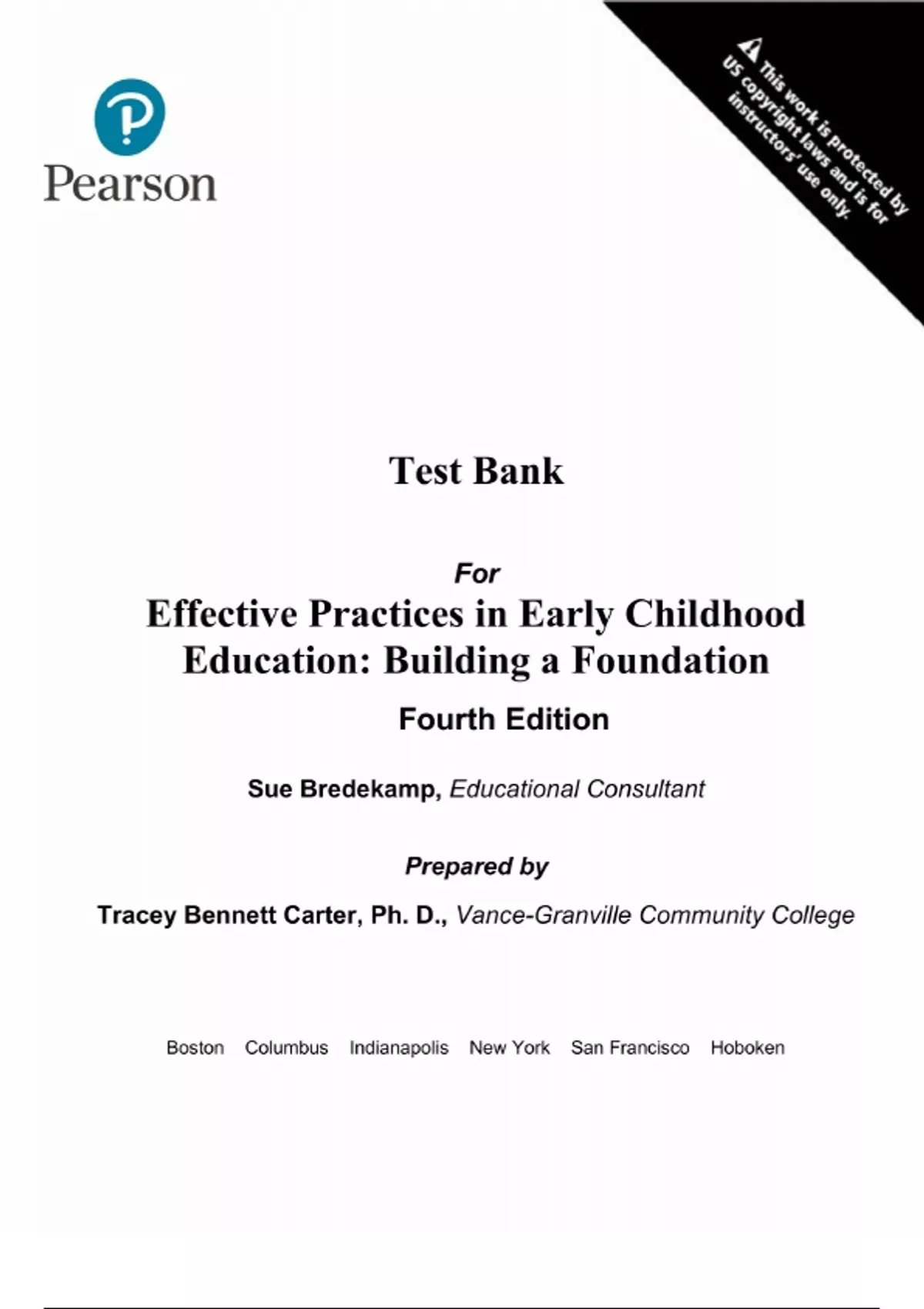 Pearson

This work is protected by US copyright laws and is for instructors' use only.

Test Bank

For
Effective Practices in Early Childhood Education: Building a Foundation
Fourth Edition

Sue Bredekamp, Educational Consultant

Prepared by

Tracey Bennett Carter, Ph. D., Vance-Granville Community College

Boston Columbus Indianapolis New York San Francisco Hoboken